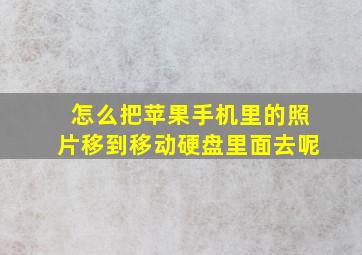 怎么把苹果手机里的照片移到移动硬盘里面去呢